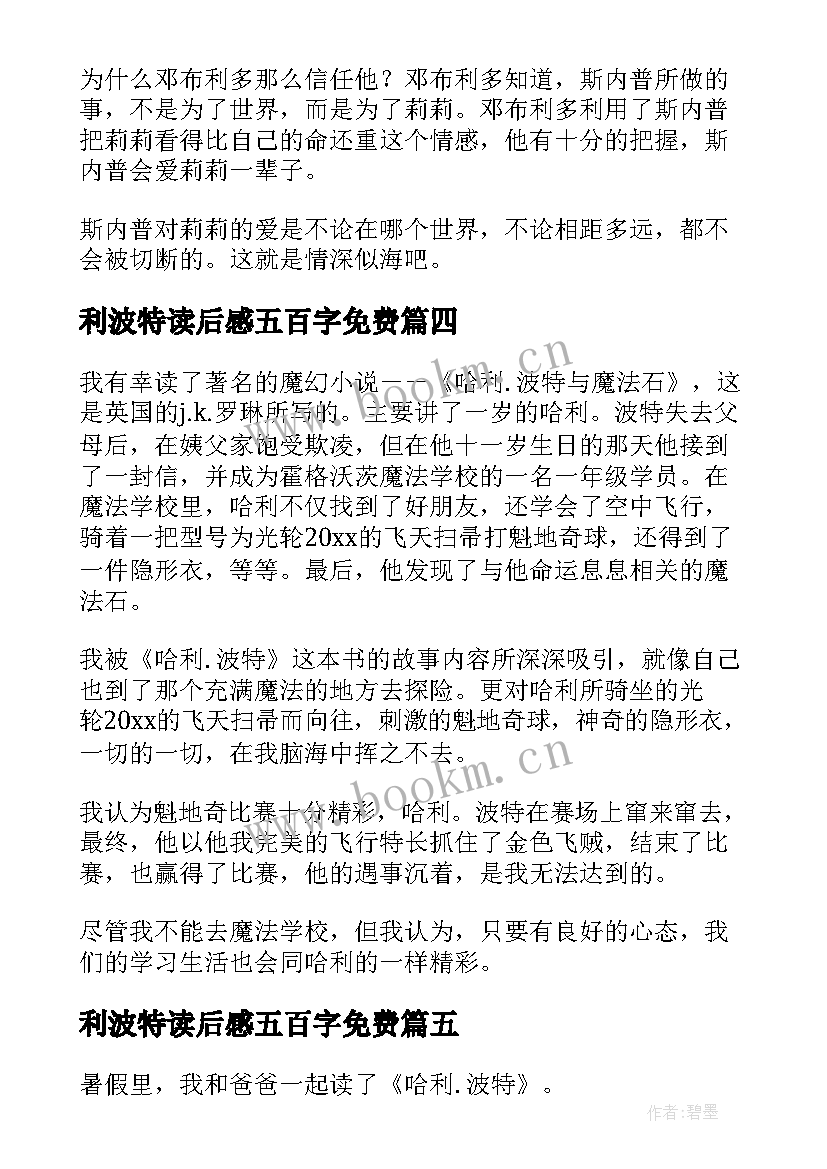 为什么邓布利多那么信任他？邓布利多知道，斯内普所做的事，不是为了世界，而是为了莉莉。邓布利多利用了斯内普把莉莉看得比自己的命还重这个情感，他有十分的把握，斯内普会爱莉莉一辈子。

斯内普对莉莉的爱是不论在哪个世界，不论相距多远，都不会被切断的。这就是情深似海吧。

利波特读后感五百字免费篇四

我有幸读了著名的魔幻小说——《哈利.波特与魔法石》，这是英国的j.k.罗琳所写的。主要讲了一岁的哈利。波特失去父母后，在姨父家饱受欺凌，但在他十一岁生日的那天他接到了一封信，并成为霍格沃茨魔法学校的一名一年级学员。在魔法学校里，哈利不仅找到了好朋友，还学会了空中飞行，骑着一把型号为光轮20xx的飞天扫帚打魁地奇球，还得到了一件隐形衣，等等。最后，他发现了与他命运息息相关的魔法石。

我被《哈利.波特》这本书的故事内容所深深吸引，就像自己也到了那个充满魔法的地方去探险。更对哈利所骑坐的光轮20xx的飞天扫帚而向往，刺激的魁地奇球，神奇的隐形衣，一切的一切，在我脑海中挥之不去。

我认为魁地奇比赛十分精彩，哈利。波特在赛场上窜来窜去，最终，他以他我完美的飞行特长抓住了金色飞贼，结束了比赛，也赢得了比赛，他的遇事沉着，是我无法达到的。

尽管我不能去魔法学校，但我认为，只要有良好的心态，我们的学习生活也会同哈利的一样精彩。

利波特读后感五百字免费篇五

暑假里，我和爸爸一起读了《哈利.波特》。

www.bookm.cn

www.bookm.cn

作者:碧墨